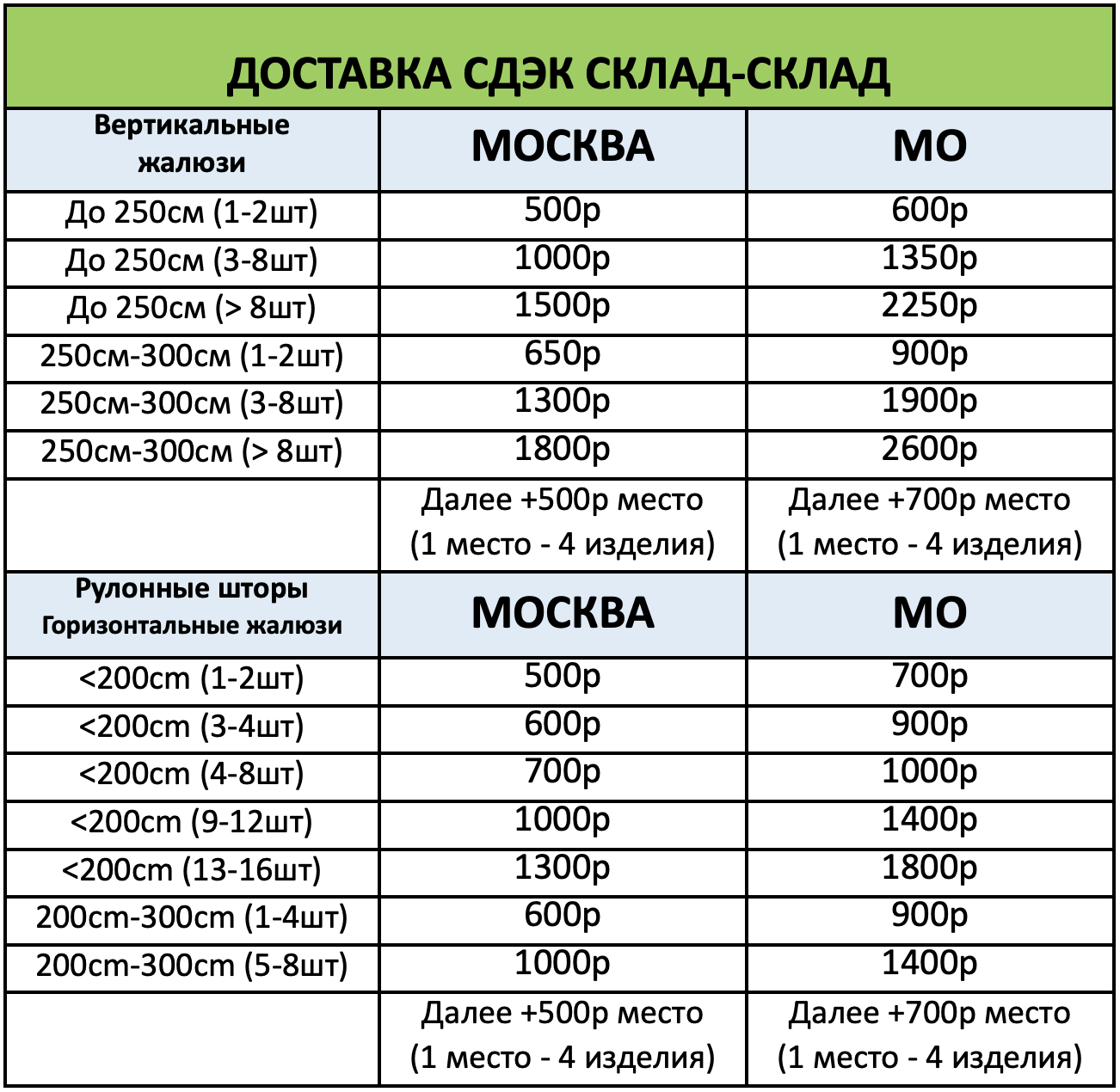 ДОСТАВКА СДЭК СКЛАД-СКЛАД

| Вертикальные жалюзи | МОСКВА | МО |
|---|---|---|
| До 250см (1-2шт) | 500р | 600р |
| До 250см (3-8шт) | 1000р | 1350р |
| До 250см (> 8шт) | 1500р | 2250р |
| 250см-300см (1-2шт) | 650р | 900р |
| 250см-300см (3-8шт) | 1300р | 1900р |
| 250см-300см (> 8шт) | 1800р | 2600р |
| | Далее +500р место (1 место - 4 изделия) | Далее +700р место (1 место - 4 изделия) |
| Рулонные шторы Горизонтальные жалюзи | МОСКВА | МО |
| <200cm (1-2шт) | 500р | 700р |
| <200cm (3-4шт) | 600р | 900р |
| <200cm (4-8шт) | 700р | 1000р |
| <200cm (9-12шт) | 1000р | 1400р |
| <200cm (13-16шт) | 1300р | 1800р |
| 200cm-300cm (1-4шт) | 600р | 900р |
| 200cm-300cm (5-8шт) | 1000р | 1400р |
| | Далее +500р место (1 место - 4 изделия) | Далее +700р место (1 место - 4 изделия) |